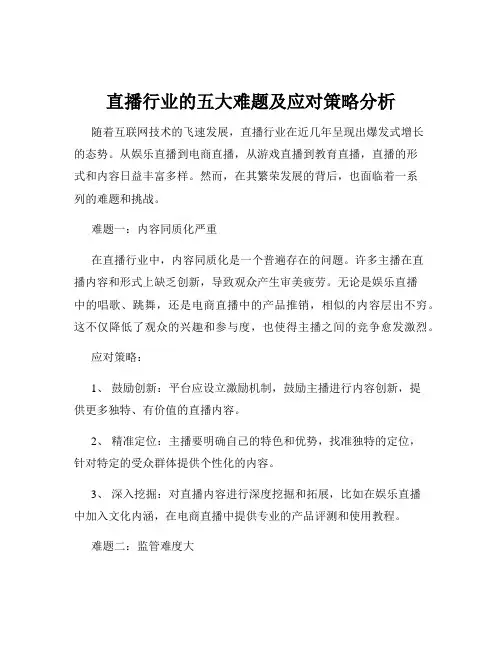 直播行业的五大难题及应对策略分析

随着互联网技术的飞速发展，直播行业在近几年呈现出爆发式增长的态势。从娱乐直播到电商直播，从游戏直播到教育直播，直播的形式和内容日益丰富多样。然而，在其繁荣发展的背后，也面临着一系列的难题和挑战。

难题一：内容同质化严重

在直播行业中，内容同质化是一个普遍存在的问题。许多主播在直播内容和形式上缺乏创新，导致观众产生审美疲劳。无论是娱乐直播中的唱歌、跳舞，还是电商直播中的产品推销，相似的内容层出不穷。这不仅降低了观众的兴趣和参与度，也使得主播之间的竞争愈发激烈。

应对策略：

1、 鼓励创新：平台应设立激励机制，鼓励主播进行内容创新，提供更多独特、有价值的直播内容。

2、 精准定位：主播要明确自己的特色和优势，找准独特的定位，针对特定的受众群体提供个性化的内容。

3、 深入挖掘：对直播内容进行深度挖掘和拓展，比如在娱乐直播中加入文化内涵，在电商直播中提供专业的产品评测和使用教程。

难题二：监管难度大